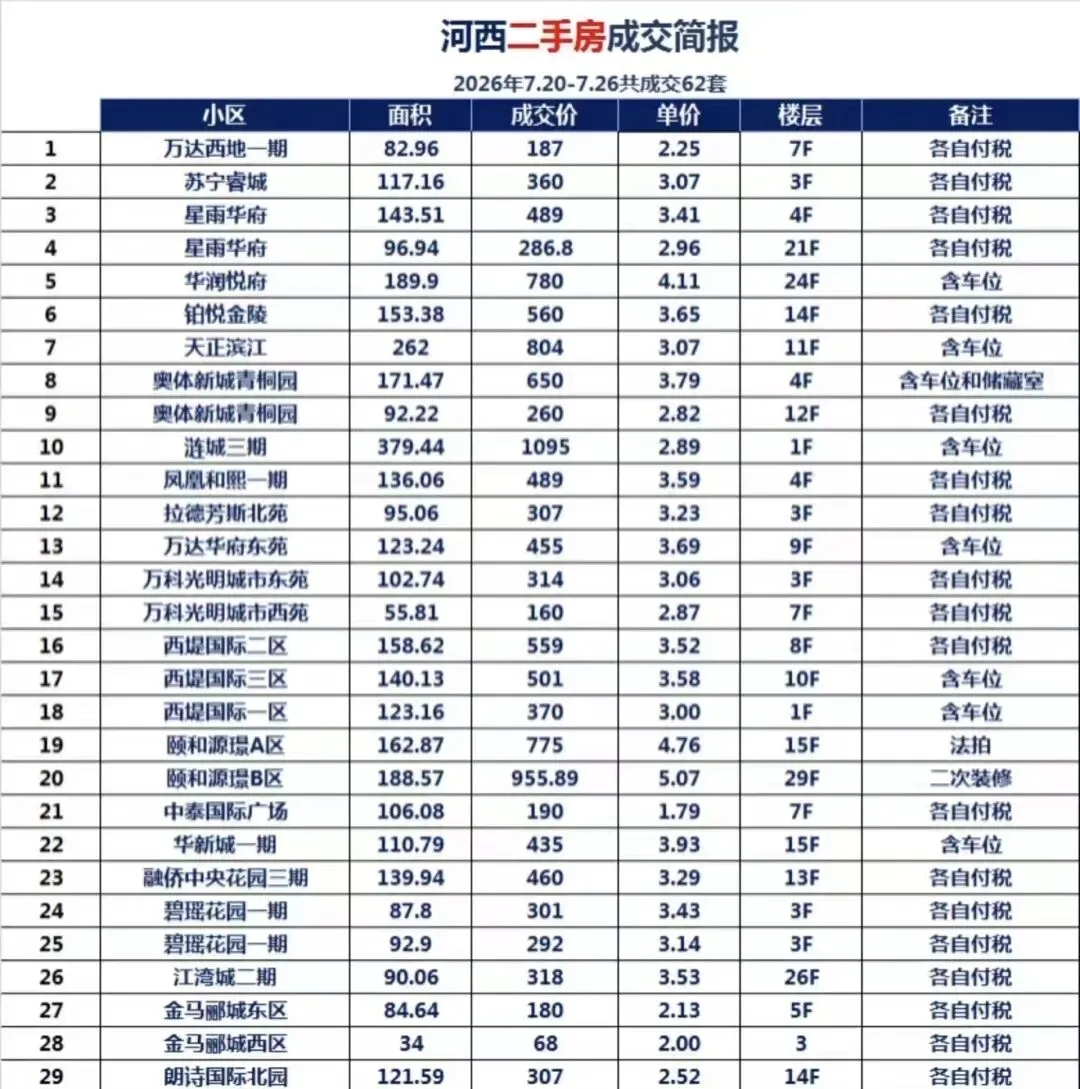 河西二手房成交简报

2026年7.20-7.26共成交62套

| | 小区 | 面积 | 成交价 | 单价 | 楼层 | 备注 |
|---|---|---|---|---|---|---|
| 1 | 万达西地一期 | 82.96 | 187 | 2.25 | 7F | 各自付税 |
| 2 | 苏宁睿城 | 117.16 | 360 | 3.07 | 3F | 各自付税 |
| 3 | 星雨华府 | 143.51 | 489 | 3.41 | 4F | 各自付税 |
| 4 | 星雨华府 | 96.94 | 286.8 | 2.96 | 21F | 各自付税 |
| 5 | 华润悦府 | 189.9 | 780 | 4.11 | 24F | 含车位 |
| 6 | 铂悦金陵 | 153.38 | 560 | 3.65 | 14F | 各自付税 |
| 7 | 天正滨江 | 262 | 804 | 3.07 | 11F | 含车位 |
| 8 | 奥体新城青桐园 | 171.47 | 650 | 3.79 | 4F | 含车位和储藏室 |
| 9 | 奥体新城青桐园 | 92.22 | 260 | 2.82 | 12F | 各自付税 |
| 10 | 涟城三期 | 379.44 | 1095 | 2.89 | 1F | 含车位 |
| 11 | 凤凰和熙一期 | 136.06 | 489 | 3.59 | 4F | 各自付税 |
| 12 | 拉德芳斯北苑 | 95.06 | 307 | 3.23 | 3F | 各自付税 |
| 13 | 万达华府东苑 | 123.24 | 455 | 3.69 | 9F | 含车位 |
| 14 | 万科光明城市东苑 | 102.74 | 314 | 3.06 | 3F | 各自付税 |
| 15 | 万科光明城市西苑 | 55.81 | 160 | 2.87 | 7F | 各自付税 |
| 16 | 西堤国际二区 | 158.62 | 559 | 3.52 | 8F | 各自付税 |
| 17 | 西堤国际三区 | 140.13 | 501 | 3.58 | 10F | 含车位 |
| 18 | 西堤国际一区 | 123.16 | 370 | 3.00 | 1F | 含车位 |
| 19 | 颐和源璟A区 | 162.87 | 775 | 4.76 | 15F | 法拍 |
| 20 | 颐和源璟B区 | 188.57 | 955.89 | 5.07 | 29F | 二次装修 |
| 21 | 中泰国际广场 | 106.08 | 190 | 1.79 | 7F | 各自付税 |
| 22 | 华新城一期 | 110.79 | 435 | 3.93 | 15F | 含车位 |
| 23 | 融侨中央花园三期 | 139.94 | 460 | 3.29 | 13F | 各自付税 |
| 24 | 碧瑶花园一期 | 87.8 | 301 | 3.43 | 3F | 各自付税 |
| 25 | 碧瑶花园一期 | 92.9 | 292 | 3.14 | 3F | 各自付税 |
| 26 | 江湾城二期 | 90.06 | 318 | 3.53 | 26F | 各自付税 |
| 27 | 金马郦城东区 | 84.64 | 180 | 2.13 | 5F | 各自付税 |
| 28 | 金马郦城西区 | 34 | 68 | 2.00 | 3 | 各自付税 |
| 29 | 朗诗国际北园 | 121.59 | 307 | 2.52 | 14F | 各自付税 |